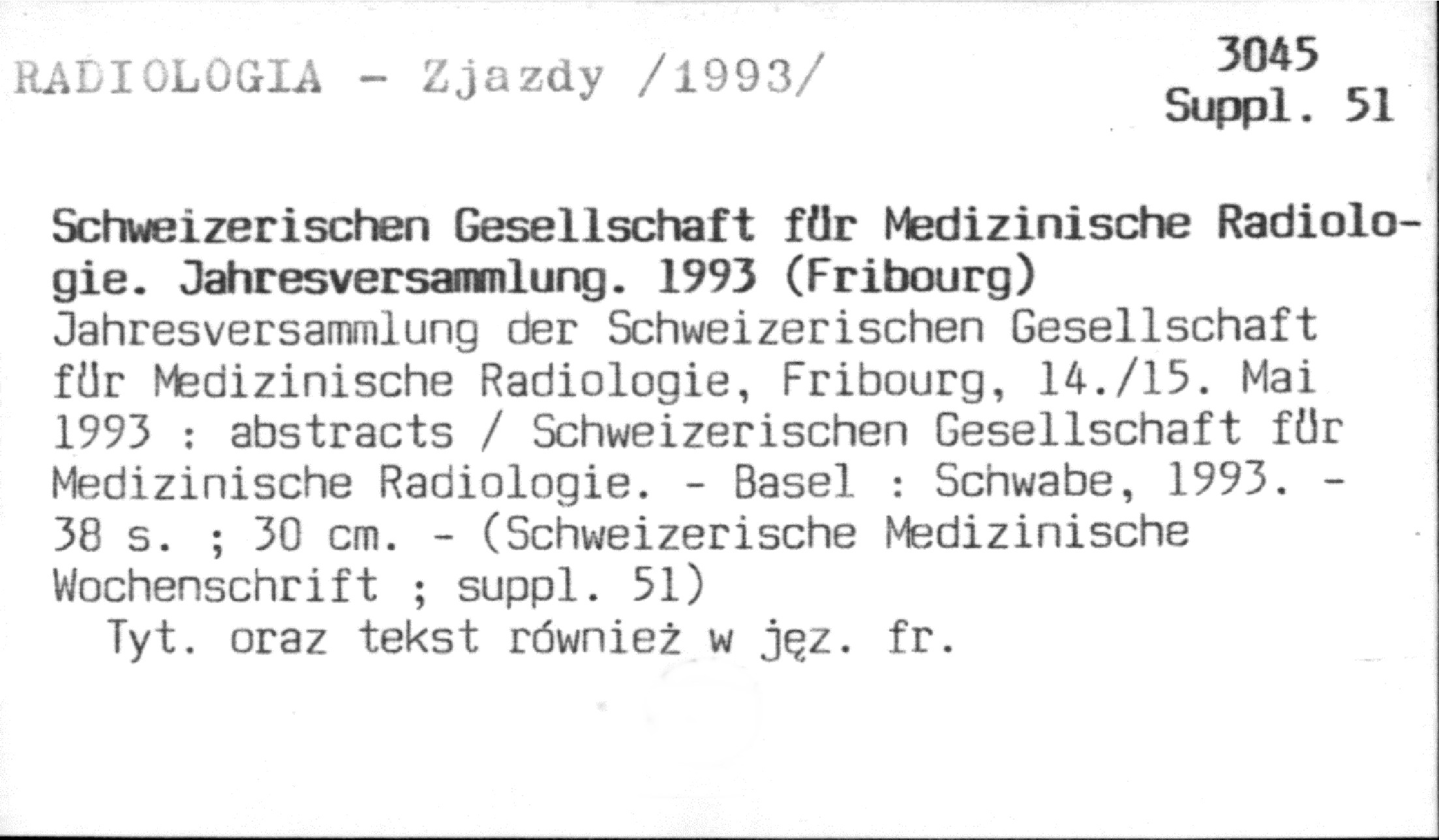 RADIOLOGIA - Zjazdy /1993/

3045
Suppl. 51

Schweizerischen Gesellschaft für Medizinische Radiologie. Jahresversammlung. 1993 (Fribourg)
Jahresversammlung der Schweizerischen Gesellschaft für Medizinische Radiologie, Fribourg, 14./15. Mai 1993 : abstracts / Schweizerischen Gesellschaft für Medizinische Radiologie. - Basel : Schwabe, 1993. - 38 s. ; 30 cm. - (Schweizerische Medizinische Wochenschrift ; suppl. 51)

Tyt. oraz tekst również w jęz. fr.